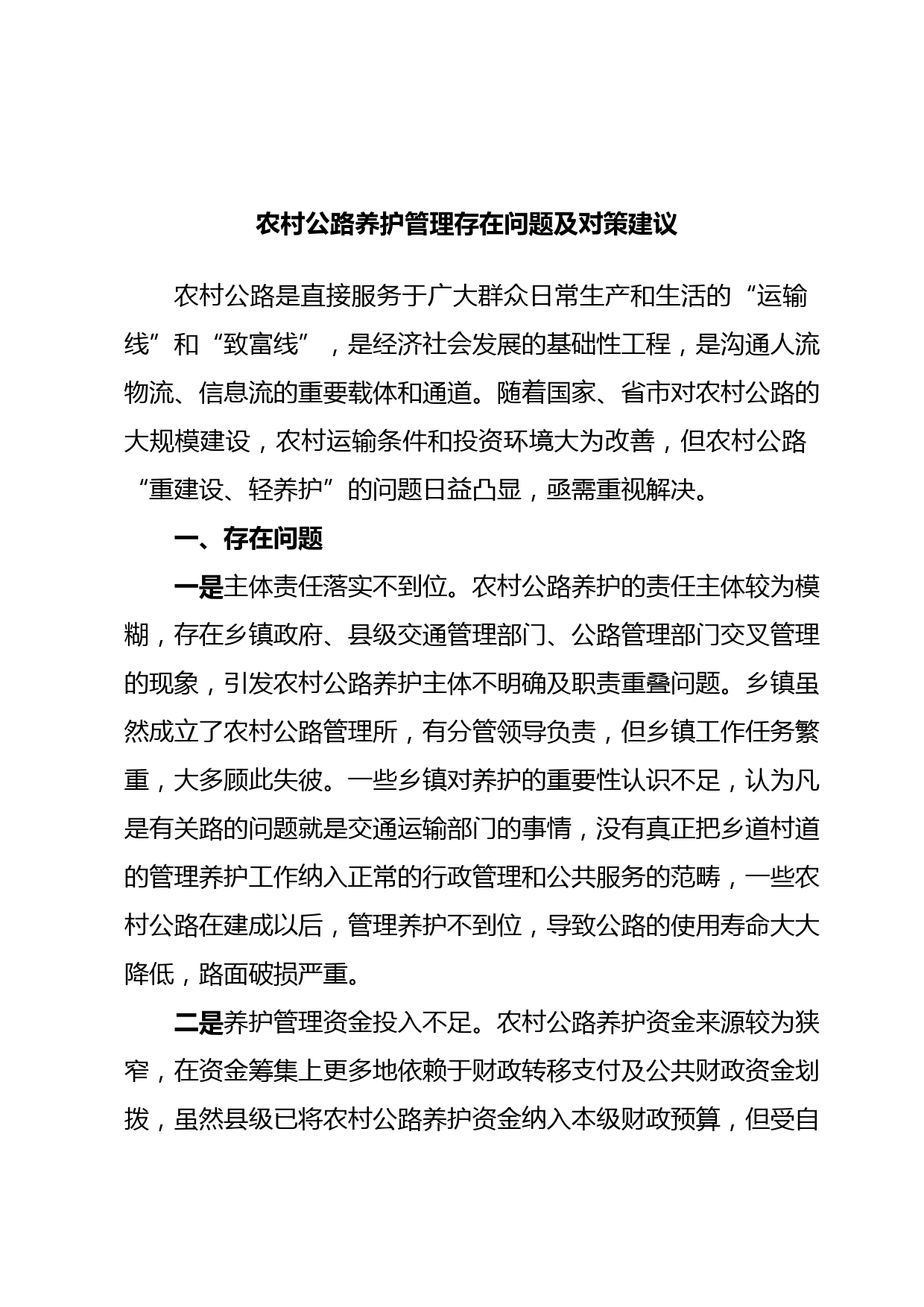 农村公路养护管理存在问题及对策建议

农村公路是直接服务于广大群众日常生产和生活的“运输线”和“致富线”，是经济社会发展的基础性工程，是沟通人流物流、信息流的重要载体和通道。随着国家、省市对农村公路的大规模建设，农村运输条件和投资环境大为改善，但农村公路“重建设、轻养护”的问题日益凸显，亟需重视解决。

一、存在问题

一是主体责任落实不到位。农村公路养护的责任主体较为模糊，存在乡镇政府、县级交通管理部门、公路管理部门交叉管理的现象，引发农村公路养护主体不明确及职责重叠问题。乡镇虽然成立了农村公路管理所，有分管领导负责，但乡镇工作任务繁重，大多顾此失彼。一些乡镇对养护的重要性认识不足，认为凡是有关路的问题就是交通运输部门的事情，没有真正把乡道村道的管理养护工作纳入正常的行政管理和公共服务的范畴，一些农村公路在建成以后，管理养护不到位，导致公路的使用寿命大大降低，路面破损严重。

二是养护管理资金投入不足。农村公路养护资金来源较为狭窄，在资金筹集上更多地依赖于财政转移支付及公共财政资金划拨，虽然县级已将农村公路养护资金纳入本级财政预算，但受自